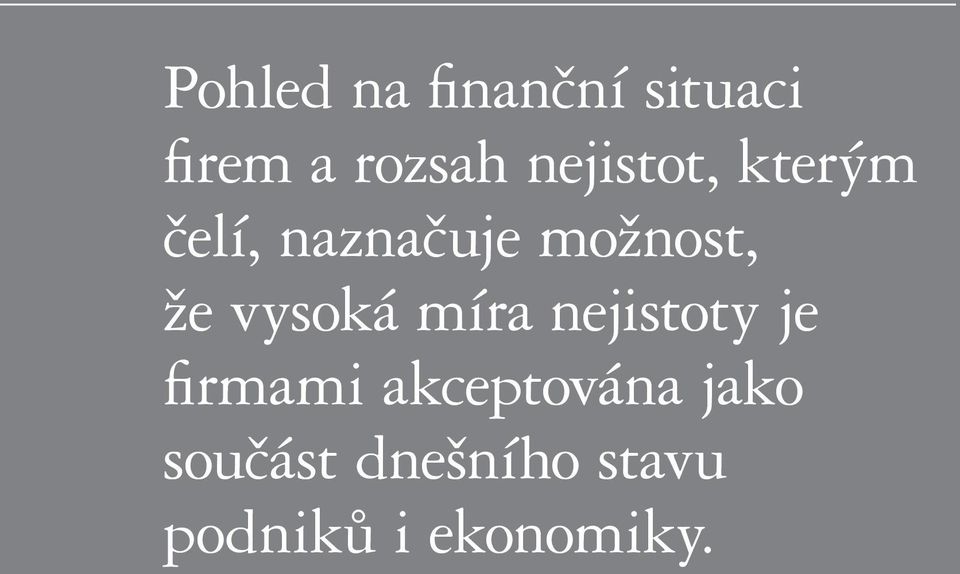 Pohled na finanční situaci firem a rozsah nejistot, kterým čelí, naznačuje možnost, že vysoká míra nejistoty je firmami akceptována jako součást dnešního stavu podniků i ekonomiky.